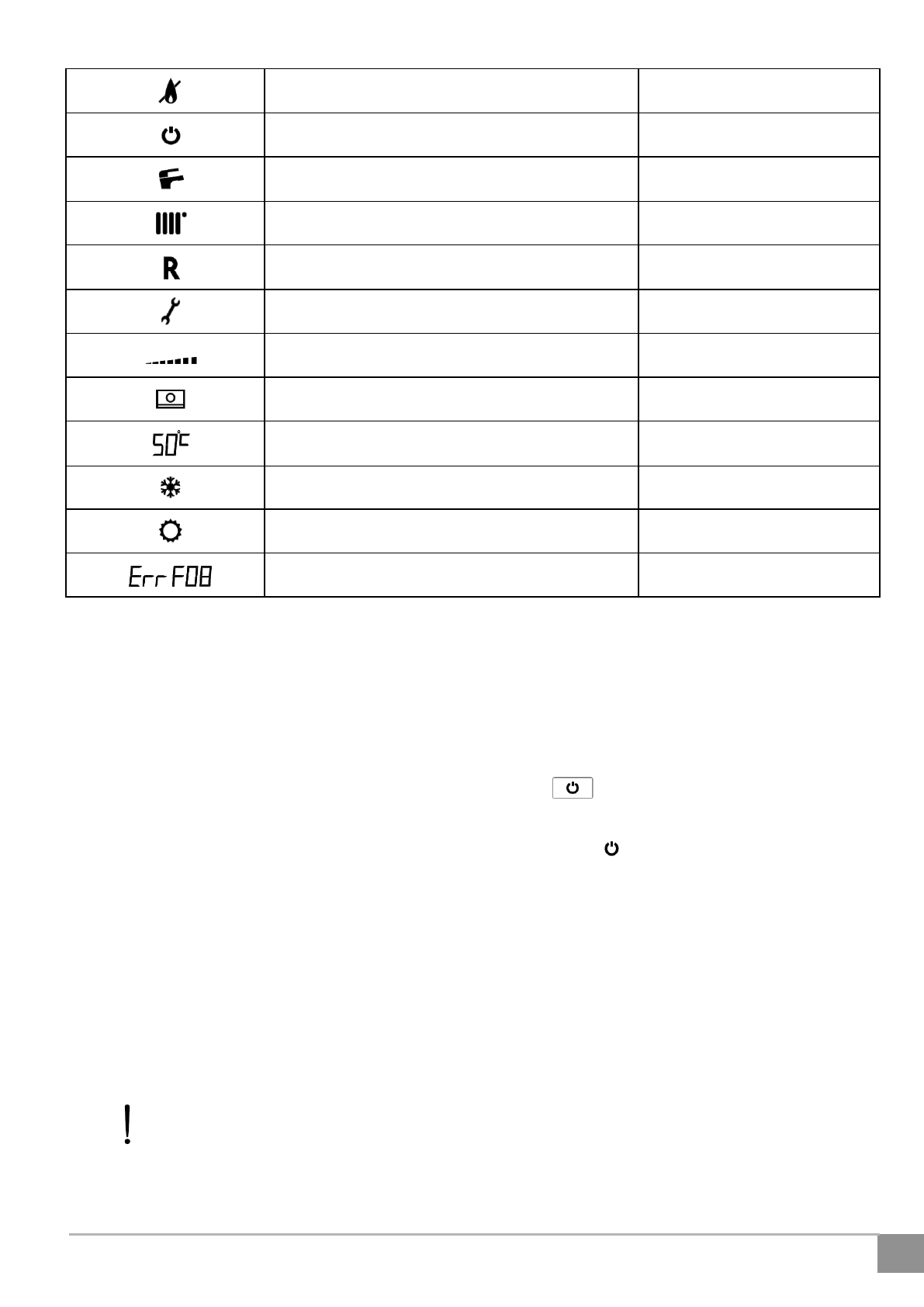 | R |  |  |
|---|---|---|
| 50°C |  |  |
| Err F08 |  |  |

!